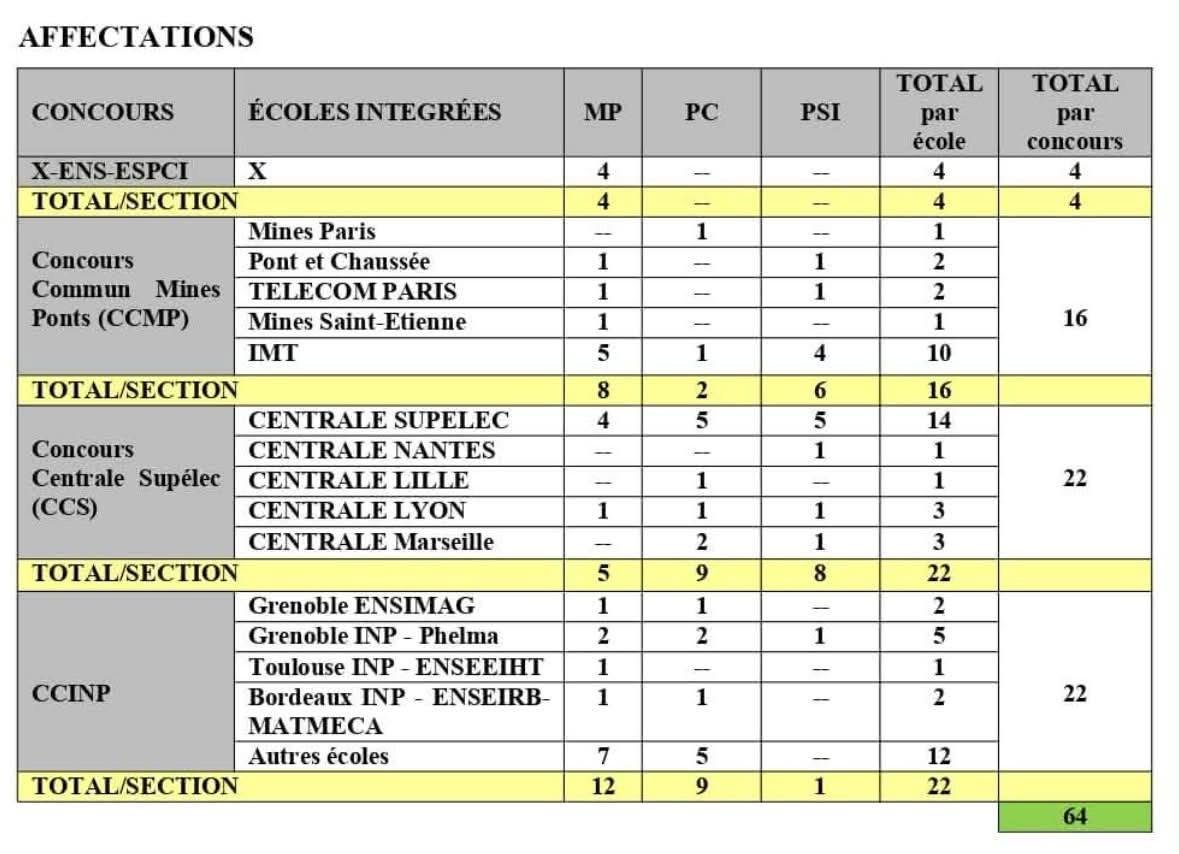 AFFECTATIONS

| CONCOURS | ÉCOLES INTEGRÉES | MP | PC | PSI | TOTAL par école | TOTAL par concours |
|---|---|---|---|---|---|---|
| X-ENS-ESPCI | X | 4 | -- | -- | 4 | 4 |
| TOTAL/SECTION | | 4 | -- | -- | 4 | 4 |
| Concours Commun Mines Ponts (CCMP) | Mines Paris | -- | 1 | -- | 1 | 16 |
| | Pont et Chaussée | 1 | -- | 1 | 2 | |
| | TELECOM PARIS | 1 | -- | 1 | 2 | |
| | Mines Saint-Etienne | 1 | -- | -- | 1 | |
| | IMT | 5 | 1 | 4 | 10 | |
| TOTAL/SECTION | | 8 | 2 | 6 | 16 | |
| Concours Centrale Supélec (CCS) | CENTRALE SUPELEC | 4 | 5 | 5 | 14 | 22 |
| | CENTRALE NANTES | -- | -- | 1 | 1 | |
| | CENTRALE LILLE | -- | 1 | -- | 1 | |
| | CENTRALE LYON | 1 | 1 | 1 | 3 | |
| | CENTRALE Marseille | -- | 2 | 1 | 3 | |
| TOTAL/SECTION | | 5 | 9 | 8 | 22 | |
| CCINP | Grenoble ENSIMAG | 1 | 1 | -- | 2 | 22 |
| | Grenoble INP - Phelma | 2 | 2 | 1 | 5 | |
| | Toulouse INP - ENSEEIHT | 1 | -- | -- | 1 | |
| | Bordeaux INP - ENSEIRB-MATMECA | 1 | 1 | -- | 2 | |
| | Autres écoles | 7 | 5 | -- | 12 | |
| TOTAL/SECTION | | 12 | 9 | 1 | 22 | |
| | | | | | | 64 |